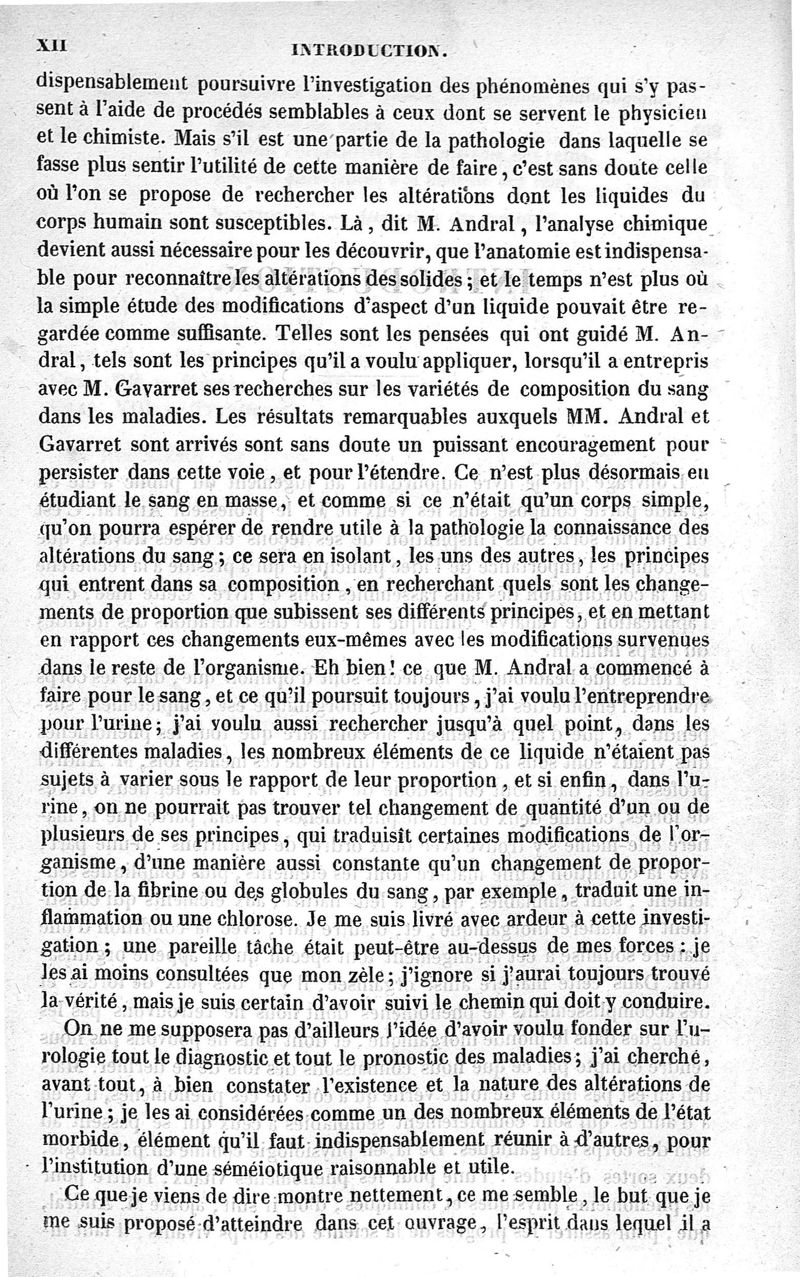 XII INTRODUCTION.

dispensablement poursuivre l'investigation des phénomènes qui s'y passent à l'aide de procédés semblables à ceux dont se servent le physicien et le chimiste. Mais s'il est une partie de la pathologie dans laquelle se fasse plus sentir l'utilité de cette manière de faire, c'est sans doute celle où l'on se propose de rechercher les altérations dont les liquides du corps humain sont susceptibles. Là, dit M. Andral, l'analyse chimique devient aussi nécessaire pour les découvrir, que l'anatomie est indispensable pour reconnaître les altérations des solides; et le temps n'est plus où la simple étude des modifications d'aspect d'un liquide pouvait être regardée comme suffisante. Telles sont les pensées qui ont guidé M. Andral, tels sont les principes qu'il a voulu appliquer, lorsqu'il a entrepris avec M. Gavarret ses recherches sur les variétés de composition du sang dans les maladies. Les résultats remarquables auxquels MM. Andral et Gavarret sont arrivés sont sans doute un puissant encouragement pour persister dans cette voie, et pour l'étendre. Ce n'est plus désormais en étudiant le sang en masse, et comme si ce n'était qu'un corps simple, qu'on pourra espérer de rendre utile à la pathologie la connaissance des altérations du sang; ce sera en isolant, les uns des autres, les principes qui entrent dans sa composition, en recherchant quels sont les changements de proportion que subissent ses différents principes, et en mettant en rapport ces changements eux-mêmes avec les modifications survenues dans le reste de l'organisme. Eh bien! ce que M. Andral a commencé à faire pour le sang, et ce qu'il poursuit toujours, j'ai voulu l'entreprendre pour l'urine; j'ai voulu aussi rechercher jusqu'à quel point, dans les différentes maladies, les nombreux éléments de ce liquide n'étaient pas sujets à varier sous le rapport de leur proportion, et si enfin, dans l'urine, on ne pourrait pas trouver tel changement de quantité d'un ou de plusieurs de ses principes, qui traduisît certaines modifications de l'organisme, d'une manière aussi constante qu'un changement de proportion de la fibrine ou des globules du sang, par exemple, traduit une inflammation ou une chlorose. Je me suis livré avec ardeur à cette investigation; une pareille tâche était peut-être au-dessus de mes forces: je les ai moins consultées que mon zèle; j'ignore si j'aurai toujours trouvé la vérité, mais je suis certain d'avoir suivi le chemin qui doit y conduire.

On ne me supposera pas d'ailleurs l'idée d'avoir voulu fonder sur l'urologie tout le diagnostic et tout le pronostic des maladies; j'ai cherché, avant tout, à bien constater l'existence et la nature des altérations de l'urine; je les ai considérées comme un des nombreux éléments de l'état morbide, élément qu'il faut indispensablement réunir à d'autres, pour l'institution d'une séméiotique raisonnable et utile.

Ce que je viens de dire montre nettement, ce me semble, le but que je me suis proposé d'atteindre dans cet ouvrage, l'esprit dans lequel il a